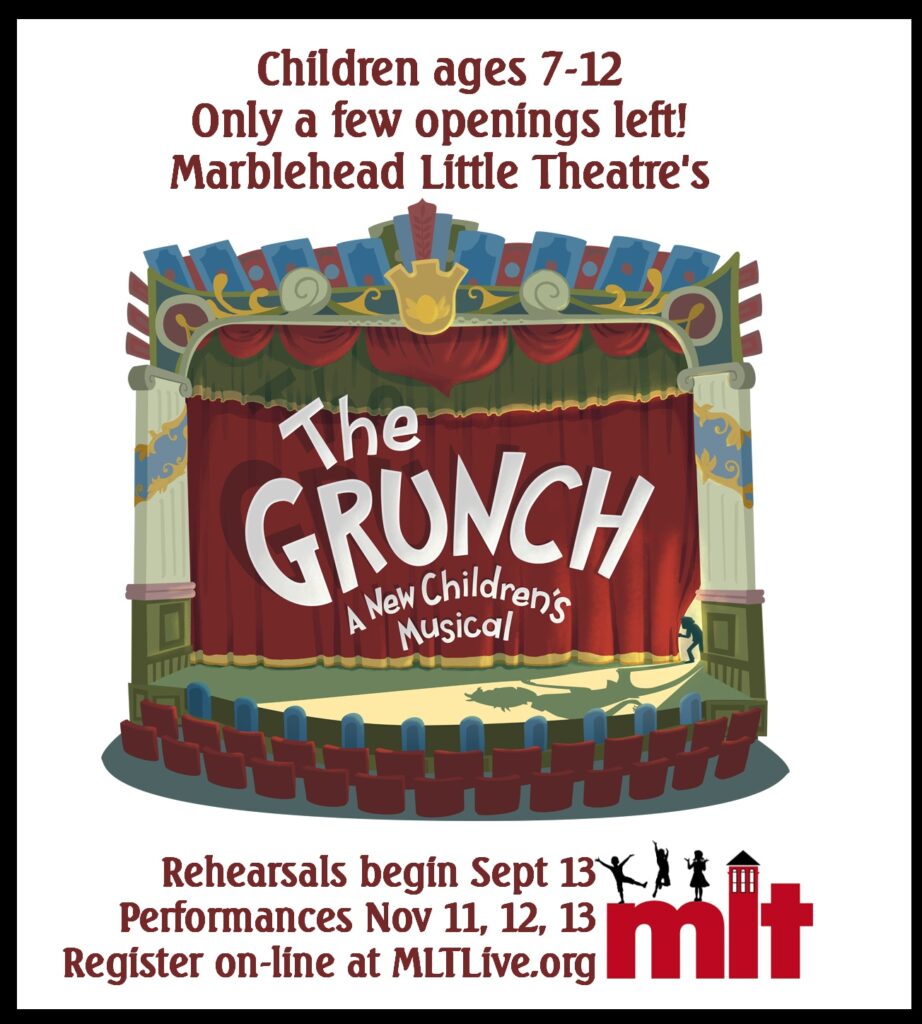 Children ages 7-12
Only a few openings left!
Marblehead Little Theatre's

The
GRUNCH
A New Children's
Musical

Rehearsals begin Sept 13
Performances Nov 11, 12, 13
Register on-line at MLTLive.org

mlt